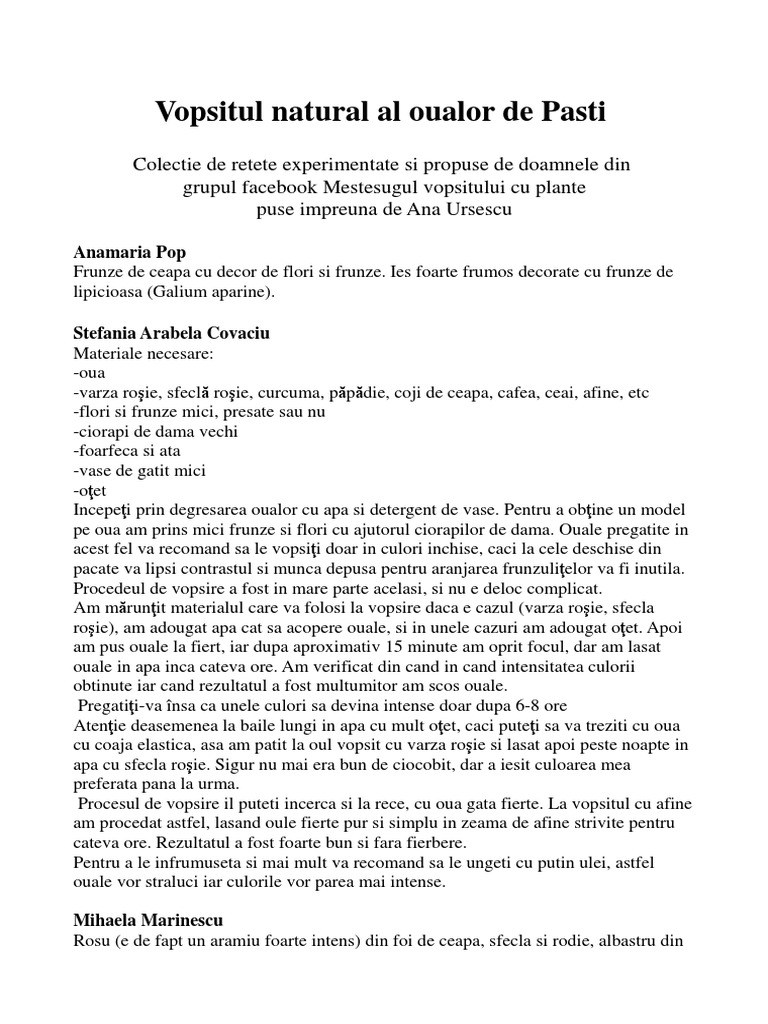 Vopsitul natural al oualor de Pasti

Colectie de retete experimentate si propuse de doamnele din grupul facebook Mestesugul vopsitului cu plante puse impreuna de Ana Ursescu

Anamaria Pop
Frunze de ceapa cu decor de flori si frunze. Ies foarte frumos decorate cu frunze de lipicioasa (Galium aparine).

Stefania Arabela Covaciu
Materiale necesare:
-oua
-varza roşie, sfeclă roşie, curcuma, păpădie, coji de ceapa, cafea, ceai, afine, etc
-flori si frunze mici, presate sau nu
-ciorapi de dama vechi
-foarfeca si ata
-vase de gatit mici
-oţet
Incepeţi prin degresarea oualor cu apa si detergent de vase. Pentru a obţine un model pe oua am prins mici frunze si flori cu ajutorul ciorapilor de dama. Ouale pregatite in acest fel va recomand sa le vopsiţi doar in culori inchise, caci la cele deschise din pacate va lipsi contrastul si munca depusa pentru aranjarea frunzuliţelor va fi inutila. Procedeul de vopsire a fost in mare parte acelasi, si nu e deloc complicat.
Am mărunţit materialul care va folosi la vopsire daca e cazul (varza roşie, sfecla roşie), am adougat apa cat sa acopere ouale, si in unele cazuri am adougat oţet. Apoi am pus ouale la fiert, iar dupa aproximativ 15 minute am oprit focul, dar am lasat ouale in apa inca cateva ore. Am verificat din cand in cand intensitatea culorii obtinute iar cand rezultatul a fost multumitor am scos ouale.
Pregatiţi-va însa ca unele culori sa devina intense doar dupa 6-8 ore
Atenţie deasemenea la baile lungi in apa cu mult oţet, caci puteţi sa va treziti cu oua cu coaja elastica, asa am patit la oul vopsit cu varza roşie si lasat apoi peste noapte in apa cu sfecla roşie. Sigur nu mai era bun de ciocobit, dar a iesit culoarea mea preferata pana la urma.
Procesul de vopsire il puteti incerca si la rece, cu oua gata fierte. La vopsitul cu afine am procedat astfel, lasand oule fierte pur si simplu in zeama de afine strivite pentru cateva ore. Rezultatul a fost foarte bun si fara fierbere.
Pentru a le infrumuseta si mai mult va recomand sa le ungeti cu putin ulei, astfel ouale vor straluci iar culorile vor parea mai intense.

Mihaela Marinescu
Rosu (e de fapt un aramiu foarte intens) din foi de ceapa, sfecla si rodie, albastru din